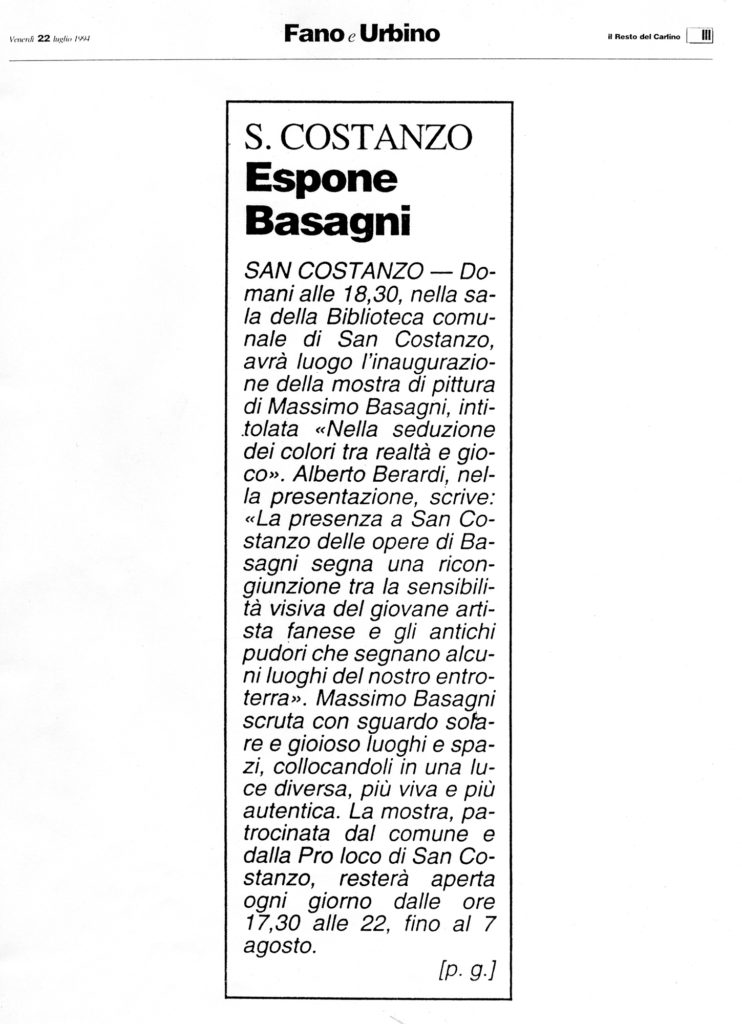 Venerdì 22 luglio 1994 Fano e Urbino il Resto del Carlino III

S. COSTANZO
Espone Basagni

SAN COSTANZO — Domani alle 18,30, nella sala della Biblioteca comunale di San Costanzo, avrà luogo l'inaugurazione della mostra di pittura di Massimo Basagni, intitolata «Nella seduzione dei colori tra realtà e gioco». Alberto Berardi, nella presentazione, scrive: «La presenza a San Costanzo delle opere di Basagni segna una ricongiunzione tra la sensibilità visiva del giovane artista fanese e gli antichi pudori che segnano alcuni luoghi del nostro entroterra». Massimo Basagni scruta con sguardo solare e gioioso luoghi e spazi, collocandoli in una luce diversa, più viva e più autentica. La mostra, patrocinata dal comune e dalla Pro loco di San Costanzo, resterà aperta ogni giorno dalle ore 17,30 alle 22, fino al 7 agosto.

[p. g.]